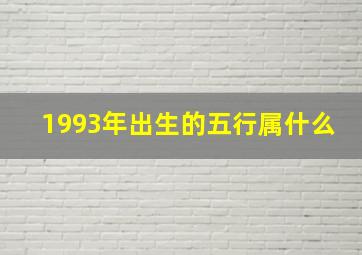 1993年出生的五行属什么